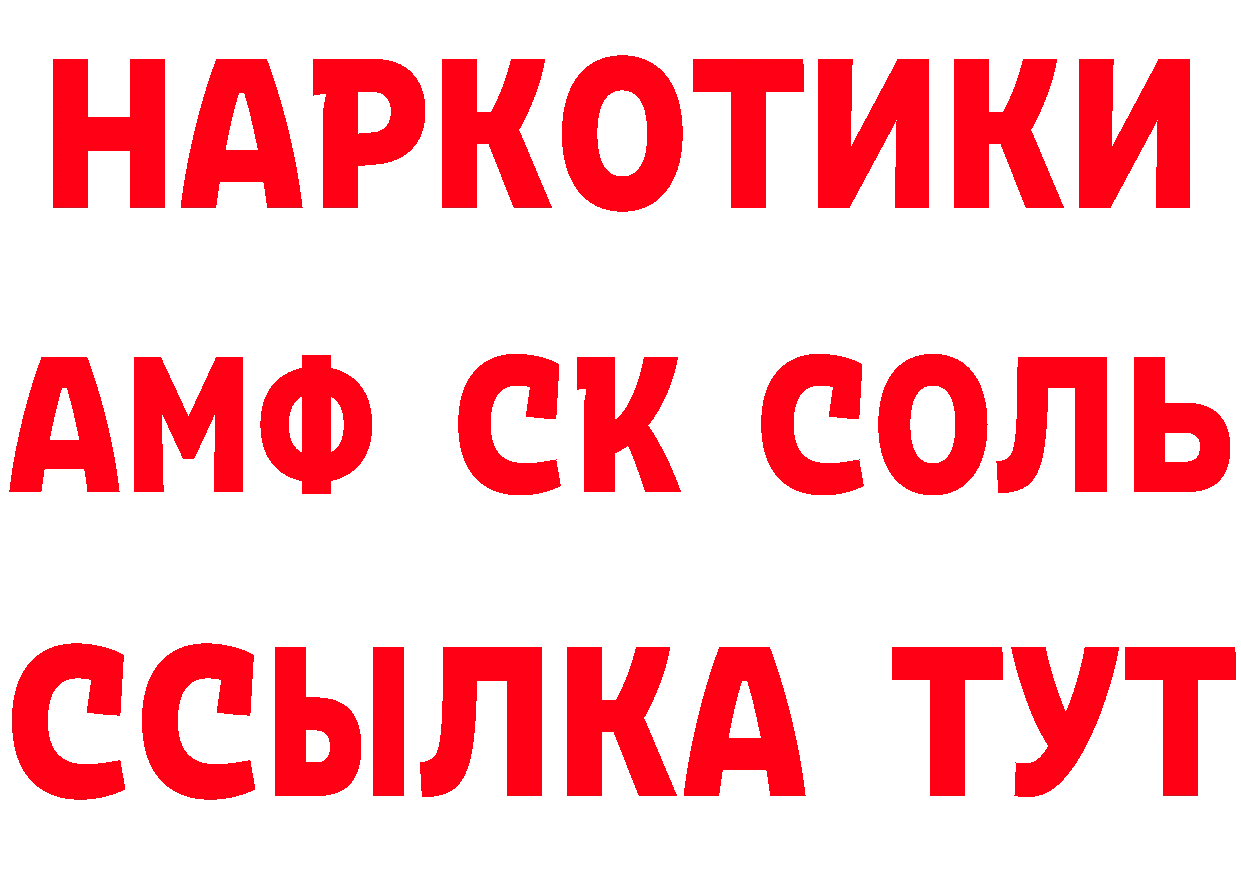 НАРКОТИКИ

АМФ СК СОЛЬ

ССЫЛКА ТУТ